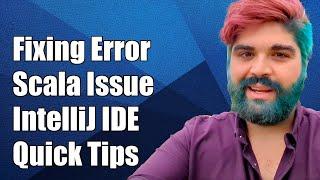 Fixing Error
Scala Issue
IntelliJ IDE
Quick Tips